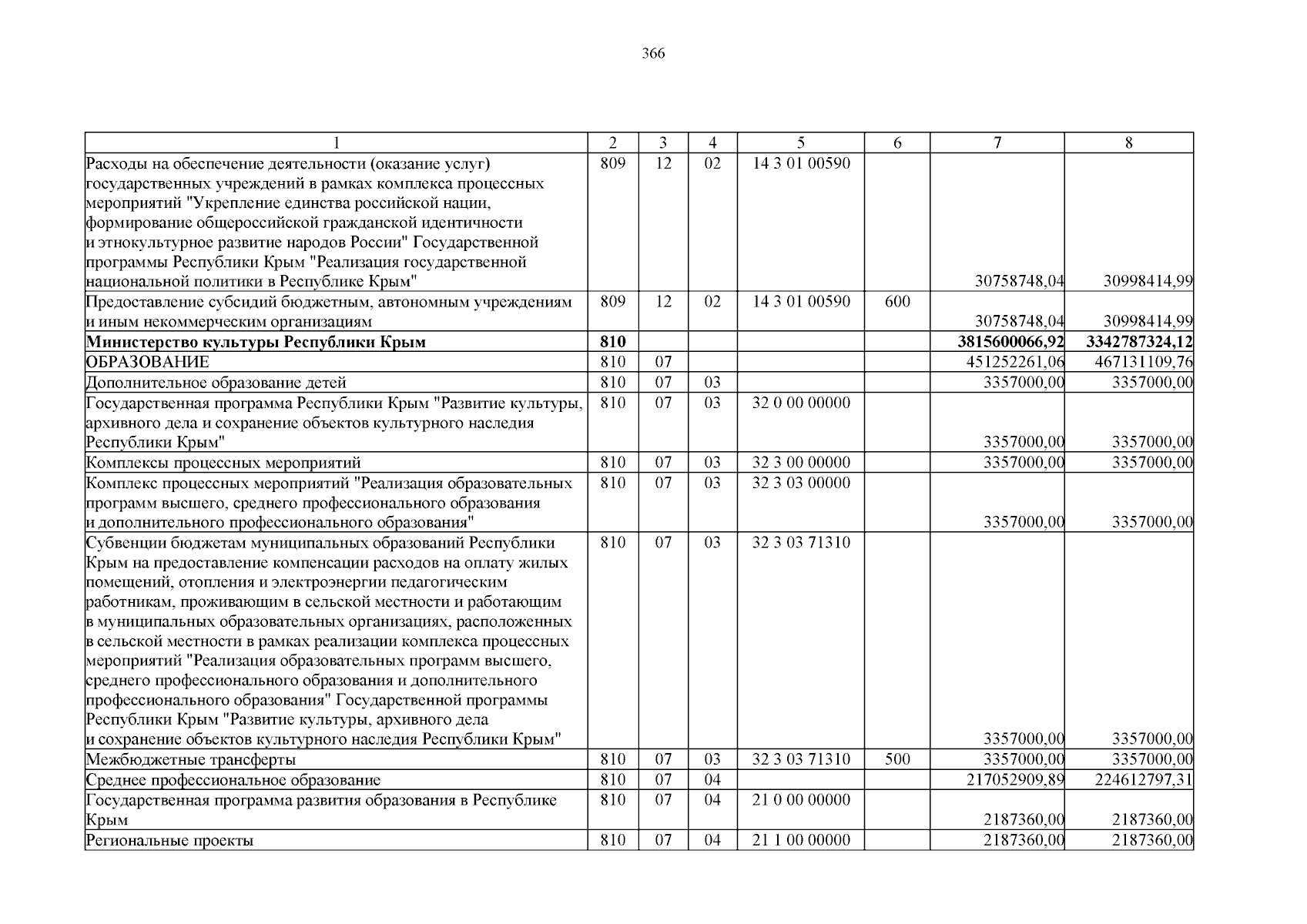 366

| 1 | 2 | 3 | 4 | 5 | 6 | 7 | 8 |
|---|---|---|---|---|---|---|---|
| Расходы на обеспечение деятельности (оказание услуг) государственных учреждений в рамках комплекса процессных мероприятий "Укрепление единства российской нации, формирование общероссийской гражданской идентичности и этнокультурное развитие народов России" Государственной программы Республики Крым "Реализация государственной национальной политики в Республике Крым" | 809 | 12 | 02 | 14 3 01 00590 | | 30758748,04 | 30998414,99 |
| Предоставление субсидий бюджетным, автономным учреждениям и иным некоммерческим организациям | 809 | 12 | 02 | 14 3 01 00590 | 600 | 30758748,04 | 30998414,99 |
| **Министерство культуры Республики Крым** | **810** | | | | | **3815600066,92** | **3342787324,12** |
| ОБРАЗОВАНИЕ | 810 | 07 | | | | 451252261,06 | 467131109,76 |
| Дополнительное образование детей | 810 | 07 | 03 | | | 3357000,00 | 3357000,00 |
| Государственная программа Республики Крым "Развитие культуры, архивного дела и сохранение объектов культурного наследия Республики Крым" | 810 | 07 | 03 | 32 0 00 00000 | | 3357000,00 | 3357000,00 |
| Комплексы процессных мероприятий | 810 | 07 | 03 | 32 3 00 00000 | | 3357000,00 | 3357000,00 |
| Комплекс процессных мероприятий "Реализация образовательных программ высшего, среднего профессионального образования и дополнительного профессионального образования" | 810 | 07 | 03 | 32 3 03 00000 | | 3357000,00 | 3357000,00 |
| Субвенции бюджетам муниципальных образований Республики Крым на предоставление компенсации расходов на оплату жилых помещений, отопления и электроэнергии педагогическим работникам, проживающим в сельской местности и работающим в муниципальных образовательных организациях, расположенных в сельской местности в рамках реализации комплекса процессных мероприятий "Реализация образовательных программ высшего, среднего профессионального образования и дополнительного профессионального образования" Государственной программы Республики Крым "Развитие культуры, архивного дела и сохранение объектов культурного наследия Республики Крым" | 810 | 07 | 03 | 32 3 03 71310 | | 3357000,00 | 3357000,00 |
| Межбюджетные трансферты | 810 | 07 | 03 | 32 3 03 71310 | 500 | 3357000,00 | 3357000,00 |
| Среднее профессиональное образование | 810 | 07 | 04 | | | 217052909,89 | 224612797,31 |
| Государственная программа развития образования в Республике Крым | 810 | 07 | 04 | 21 0 00 00000 | | 2187360,00 | 2187360,00 |
| Региональные проекты | 810 | 07 | 04 | 21 1 00 00000 | | 2187360,00 | 2187360,00 |